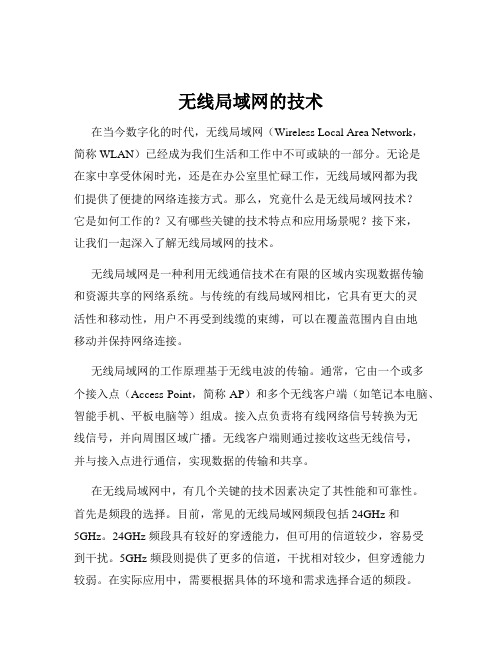 无线局域网的技术

在当今数字化的时代，无线局域网（Wireless Local Area Network，简称 WLAN）已经成为我们生活和工作中不可或缺的一部分。无论是在家中享受休闲时光，还是在办公室里忙碌工作，无线局域网都为我们提供了便捷的网络连接方式。那么，究竟什么是无线局域网技术？它是如何工作的？又有哪些关键的技术特点和应用场景呢？接下来，让我们一起深入了解无线局域网的技术。

无线局域网是一种利用无线通信技术在有限的区域内实现数据传输和资源共享的网络系统。与传统的有线局域网相比，它具有更大的灵活性和移动性，用户不再受到线缆的束缚，可以在覆盖范围内自由地移动并保持网络连接。

无线局域网的工作原理基于无线电波的传输。通常，它由一个或多个接入点（Access Point，简称 AP）和多个无线客户端（如笔记本电脑、智能手机、平板电脑等）组成。接入点负责将有线网络信号转换为无线信号，并向周围区域广播。无线客户端则通过接收这些无线信号，并与接入点进行通信，实现数据的传输和共享。

在无线局域网中，有几个关键的技术因素决定了其性能和可靠性。首先是频段的选择。目前，常见的无线局域网频段包括 24GHz 和 5GHz。24GHz 频段具有较好的穿透能力，但可用的信道较少，容易受到干扰。5GHz 频段则提供了更多的信道，干扰相对较少，但穿透能力较弱。在实际应用中，需要根据具体的环境和需求选择合适的频段。